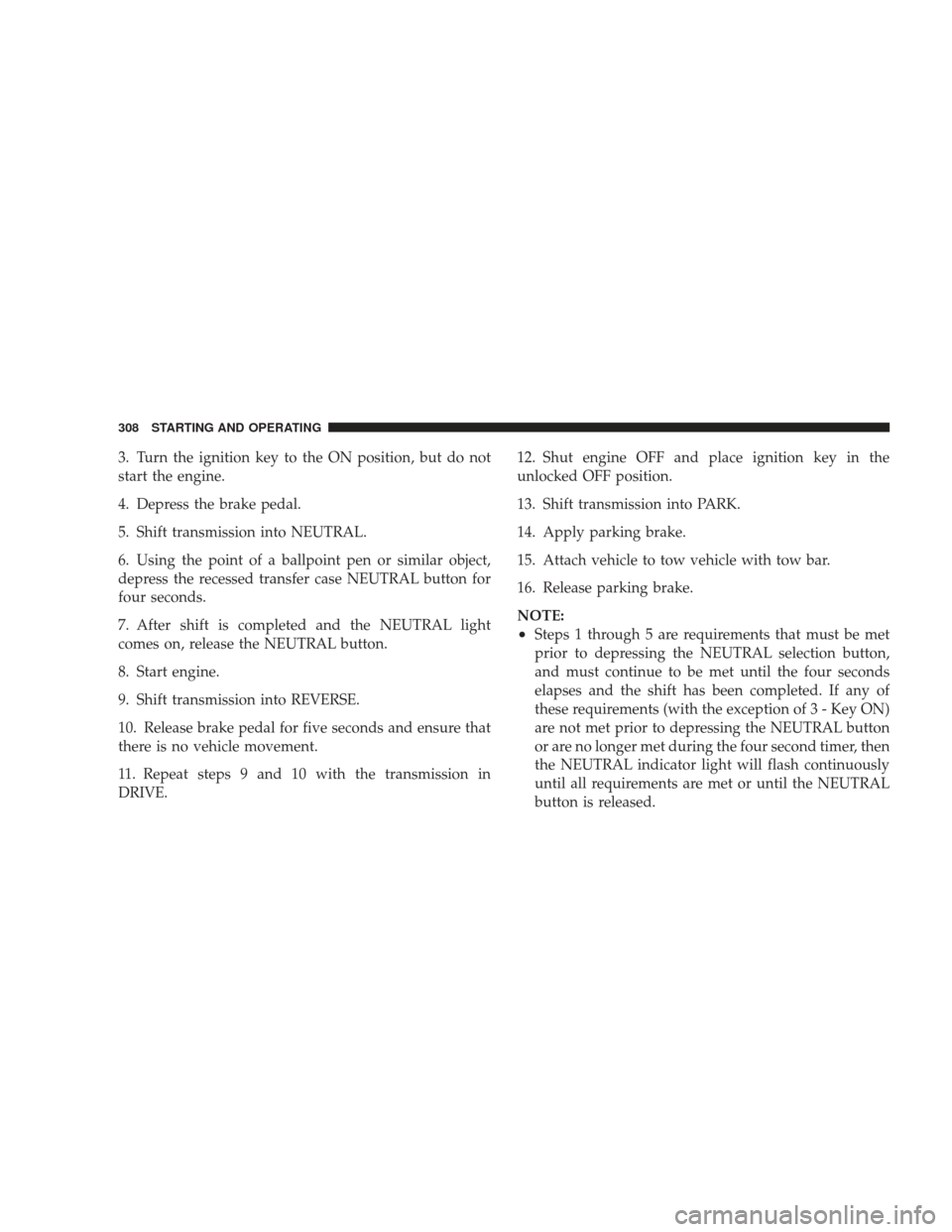 308 STARTING AND OPERATING

3. Turn the ignition key to the ON position, but do not start the engine.

4. Depress the brake pedal.

5. Shift transmission into NEUTRAL.

6. Using the point of a ballpoint pen or similar object, depress the recessed transfer case NEUTRAL button for four seconds.

7. After shift is completed and the NEUTRAL light comes on, release the NEUTRAL button.

8. Start engine.

9. Shift transmission into REVERSE.

10. Release brake pedal for five seconds and ensure that there is no vehicle movement.

11. Repeat steps 9 and 10 with the transmission in DRIVE.

12. Shut engine OFF and place ignition key in the unlocked OFF position.

13. Shift transmission into PARK.

14. Apply parking brake.

15. Attach vehicle to tow vehicle with tow bar.

16. Release parking brake.

NOTE:
• Steps 1 through 5 are requirements that must be met prior to depressing the NEUTRAL selection button, and must continue to be met until the four seconds elapses and the shift has been completed. If any of these requirements (with the exception of 3 - Key ON) are not met prior to depressing the NEUTRAL button or are no longer met during the four second timer, then the NEUTRAL indicator light will flash continuously until all requirements are met or until the NEUTRAL button is released.

carmanualsonline.info